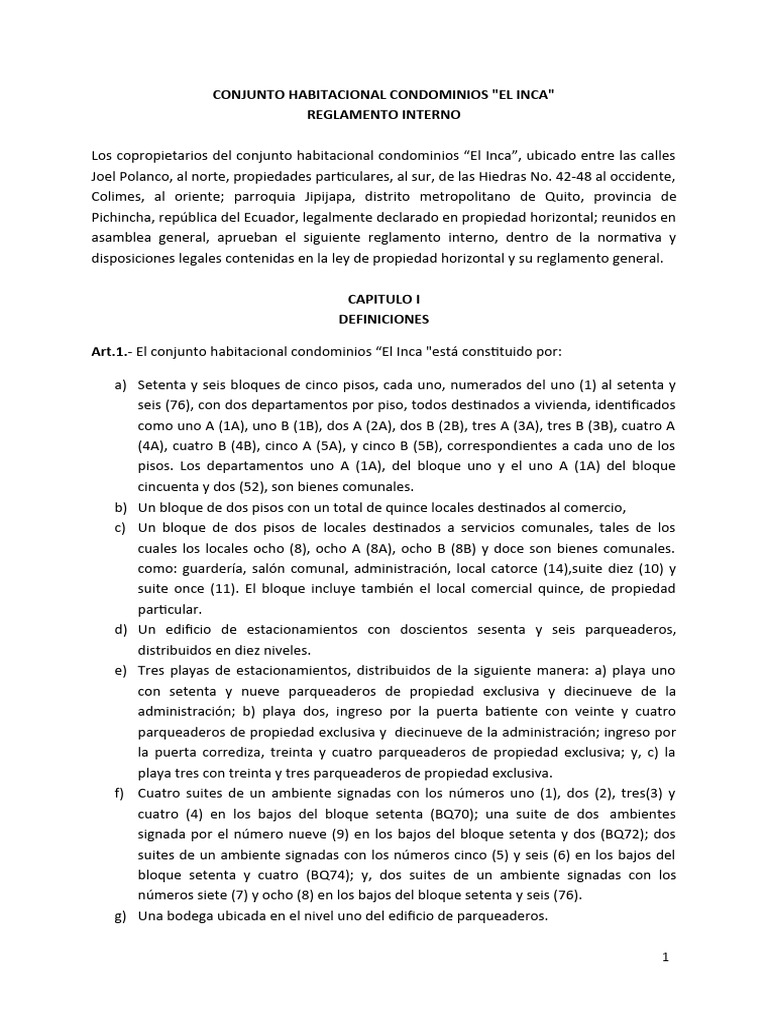 CONJUNTO HABITACIONAL CONDOMINIOS "EL INCA"
REGLAMENTO INTERNO

Los copropietarios del conjunto habitacional condominios “El Inca”, ubicado entre las calles Joel Polanco, al norte, propiedades particulares, al sur, de las Hiedras No. 42-48 al occidente, Colimes, al oriente; parroquia Jipijapa, distrito metropolitano de Quito, provincia de Pichincha, república del Ecuador, legalmente declarado en propiedad horizontal; reunidos en asamblea general, aprueban el siguiente reglamento interno, dentro de la normativa y disposiciones legales contenidas en la ley de propiedad horizontal y su reglamento general.

CAPITULO I
DEFINICIONES

Art.1.- El conjunto habitacional condominios “El Inca "está constituido por:

a) Setenta y seis bloques de cinco pisos, cada uno, numerados del uno (1) al setenta y seis (76), con dos departamentos por piso, todos destinados a vivienda, identificados como uno A (1A), uno B (1B), dos A (2A), dos B (2B), tres A (3A), tres B (3B), cuatro A (4A), cuatro B (4B), cinco A (5A), y cinco B (5B), correspondientes a cada uno de los pisos. Los departamentos uno A (1A), del bloque uno y el uno A (1A) del bloque cincuenta y dos (52), son bienes comunales.
b) Un bloque de dos pisos con un total de quince locales destinados al comercio,
c) Un bloque de dos pisos de locales destinados a servicios comunales, tales de los cuales los locales ocho (8), ocho A (8A), ocho B (8B) y doce son bienes comunales. como: guardería, salón comunal, administración, local catorce (14),suite diez (10) y suite once (11). El bloque incluye también el local comercial quince, de propiedad particular.
d) Un edificio de estacionamientos con doscientos sesenta y seis parqueaderos, distribuidos en diez niveles.
e) Tres playas de estacionamientos, distribuidos de la siguiente manera: a) playa uno con setenta y nueve parqueaderos de propiedad exclusiva y diecinueve de la administración; b) playa dos, ingreso por la puerta batiente con veinte y cuatro parqueaderos de propiedad exclusiva y diecinueve de la administración; ingreso por la puerta corrediza, treinta y cuatro parqueaderos de propiedad exclusiva; y, c) la playa tres con treinta y tres parqueaderos de propiedad exclusiva.
f) Cuatro suites de un ambiente signadas con los números uno (1), dos (2), tres(3) y cuatro (4) en los bajos del bloque setenta (BQ70); una suite de dos ambientes signada por el número nueve (9) en los bajos del bloque setenta y dos (BQ72); dos suites de un ambiente signadas con los números cinco (5) y seis (6) en los bajos del bloque setenta y cuatro (BQ74); y, dos suites de un ambiente signadas con los números siete (7) y ocho (8) en los bajos del bloque setenta y seis (76).
g) Una bodega ubicada en el nivel uno del edificio de parqueaderos.

1